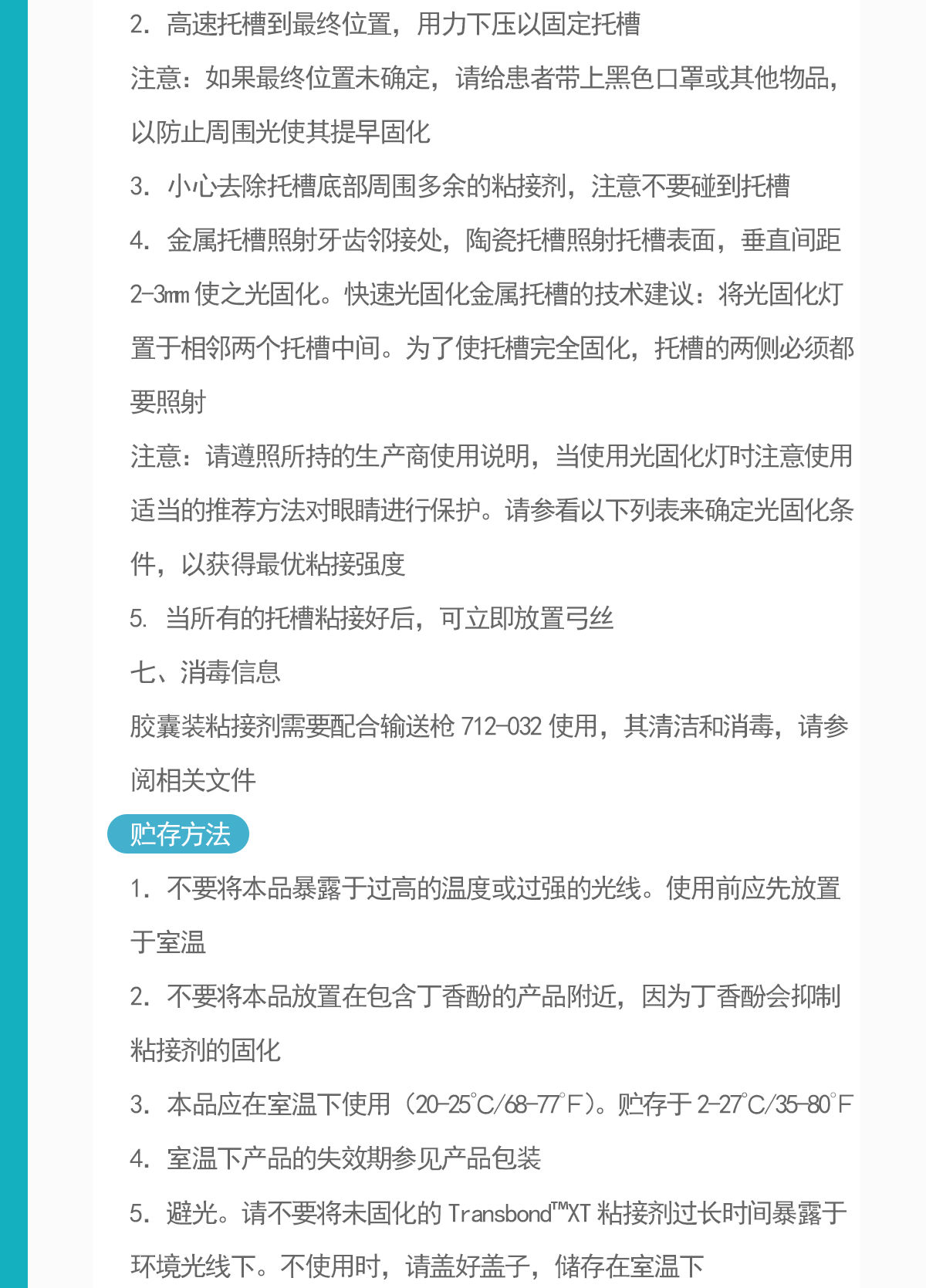 2. 高速托槽到最终位置，用力下压以固定托槽

注意：如果最终位置未确定，请给患者带上黑色口罩或其他物品，以防止周围光使其提早固化

3. 小心去除托槽底部周围多余的粘接剂，注意不要碰到托槽

4. 金属托槽照射牙齿邻接处，陶瓷托槽照射托槽表面，垂直间距 2-3mm 使之光固化。快速光固化金属托槽的技术建议：将光固化灯置于相邻两个托槽中间。为了使托槽完全固化，托槽的两侧必须都要照射

注意：请遵照所持的生产商使用说明，当使用光固化灯时注意使用适当的推荐方法对眼睛进行保护。请参看以下列表来确定光固化条件，以获得最优粘接强度

5. 当所有的托槽粘接好后，可立即放置弓丝

七、消毒信息

胶囊装粘接剂需要配合输送枪 712-032 使用，其清洁和消毒，请参阅相关文件

贮存方法

1. 不要将本品暴露于过高的温度或过强的光线。使用前应先放置于室温

2. 不要将本品放置在包含丁香酚的产品附近，因为丁香酚会抑制粘接剂的固化

3. 本品应在室温下使用（20-25°C/68-77°F）。贮存于 2-27°C/35-80°F

4. 室温下产品的失效期参见产品包装

5. 避光。请不要将未固化的 Transbond™XT 粘接剂过长时间暴露于环境光线下。不使用时，请盖好盖子，储存在室温下